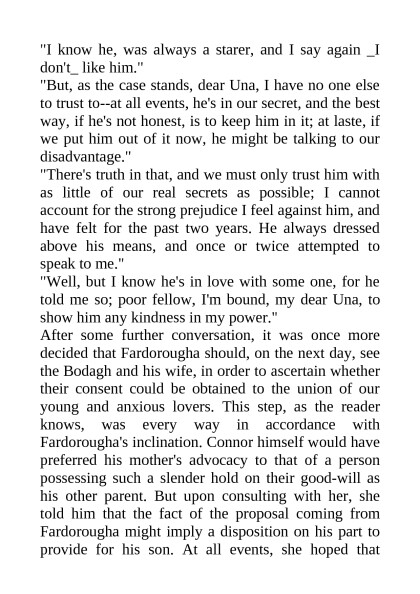 "I know he, was always a starer, and I say again _I don't_ like him."

"But, as the case stands, dear Una, I have no one else to trust to--at all events, he's in our secret, and the best way, if he's not honest, is to keep him in it; at laste, if we put him out of it now, he might be talking to our disadvantage."

"There's truth in that, and we must only trust him with as little of our real secrets as possible; I cannot account for the strong prejudice I feel against him, and have felt for the past two years. He always dressed above his means, and once or twice attempted to speak to me."

"Well, but I know he's in love with some one, for he told me so; poor fellow, I'm bound, my dear Una, to show him any kindness in my power."

After some further conversation, it was once more decided that Fardorougha should, on the next day, see the Bodagh and his wife, in order to ascertain whether their consent could be obtained to the union of our young and anxious lovers. This step, as the reader knows, was every way in accordance with Fardorougha's inclination. Connor himself would have preferred his mother's advocacy to that of a person possessing such a slender hold on their good-will as his other parent. But upon consulting with her, she told him that the fact of the proposal coming from Fardorougha might imply a disposition on his part to provide for his son. At all events, she hoped that